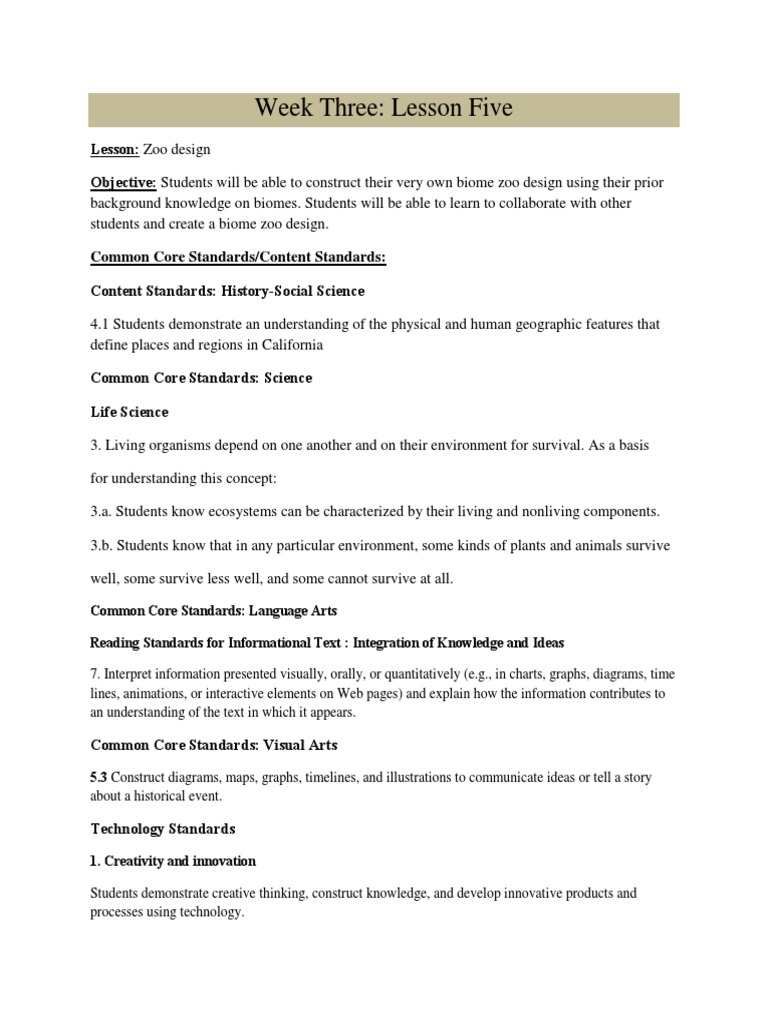 Week Three: Lesson Five

Lesson: Zoo design

Objective: Students will be able to construct their very own biome zoo design using their prior background knowledge on biomes. Students will be able to learn to collaborate with other students and create a biome zoo design.

Common Core Standards/Content Standards:

Content Standards: History-Social Science

4.1 Students demonstrate an understanding of the physical and human geographic features that define places and regions in California

Common Core Standards: Science

Life Science

3. Living organisms depend on one another and on their environment for survival. As a basis for understanding this concept:

3.a. Students know ecosystems can be characterized by their living and nonliving components.

3.b. Students know that in any particular environment, some kinds of plants and animals survive well, some survive less well, and some cannot survive at all.

Common Core Standards: Language Arts

Reading Standards for Informational Text : Integration of Knowledge and Ideas

7. Interpret information presented visually, orally, or quantitatively (e.g., in charts, graphs, diagrams, time lines, animations, or interactive elements on Web pages) and explain how the information contributes to an understanding of the text in which it appears.

Common Core Standards: Visual Arts

5.3 Construct diagrams, maps, graphs, timelines, and illustrations to communicate ideas or tell a story about a historical event.

Technology Standards

1. Creativity and innovation

Students demonstrate creative thinking, construct knowledge, and develop innovative products and processes using technology.